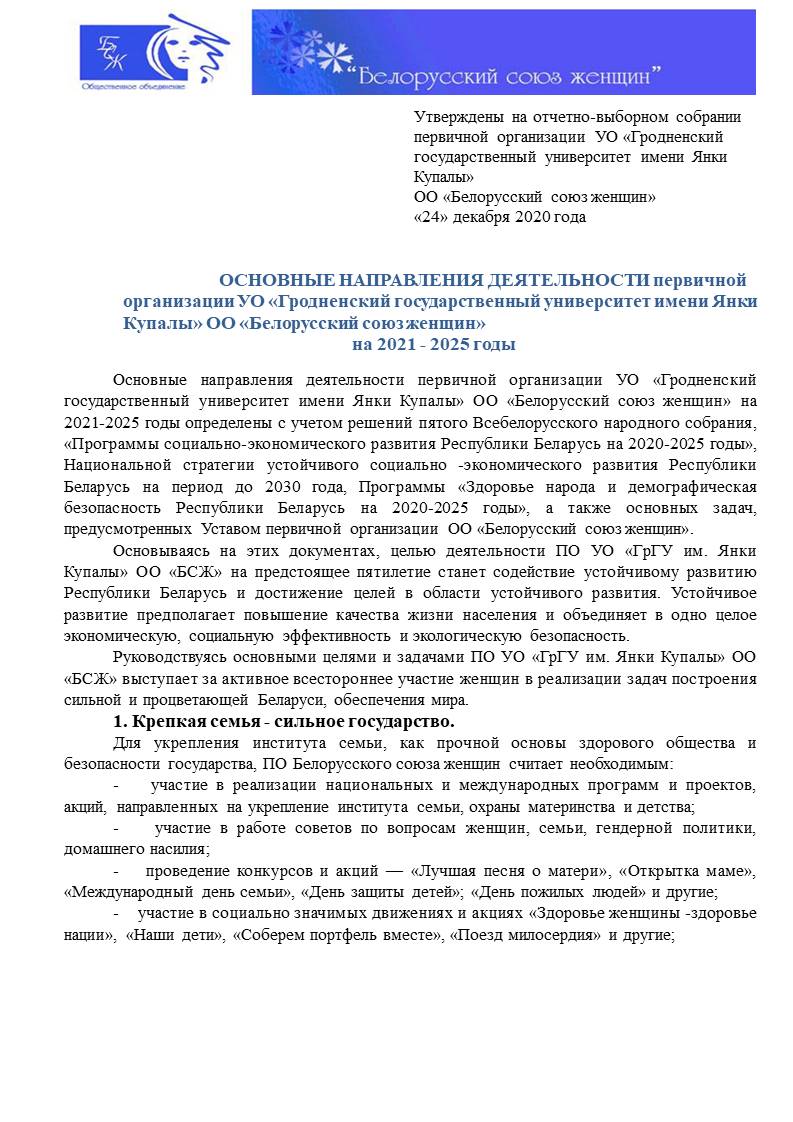 БСЖ
Общественное объединение

"Белорусский союз женщин"

Утверждены на отчетно-выборном собрании первичной организации УО «Гродненский государственный университет имени Янки Купалы»
ОО «Белорусский союз женщин»
«24» декабря 2020 года

ОСНОВНЫЕ НАПРАВЛЕНИЯ ДЕЯТЕЛЬНОСТИ первичной организации УО «Гродненский государственный университет имени Янки Купалы» ОО «Белорусский союз женщин»
на 2021 - 2025 годы

Основные направления деятельности первичной организации УО «Гродненский государственный университет имени Янки Купалы» ОО «Белорусский союз женщин» на 2021-2025 годы определены с учетом решений пятого Всебелорусского народного собрания, «Программы социально-экономического развития Республики Беларусь на 2020-2025 годы», Национальной стратегии устойчивого социально -экономического развития Республики Беларусь на период до 2030 года, Программы «Здоровье народа и демографическая безопасность Республики Беларусь на 2020-2025 годы», а также основных задач, предусмотренных Уставом первичной организации ОО «Белорусский союз женщин».

Основываясь на этих документах, целью деятельности ПО УО «ГрГУ им. Янки Купалы» ОО «БСЖ» на предстоящее пятилетие станет содействие устойчивому развитию Республики Беларусь и достижение целей в области устойчивого развития. Устойчивое развитие предполагает повышение качества жизни населения и объединяет в одно целое экономическую, социальную эффективность и экологическую безопасность.

Руководствуясь основными целями и задачами ПО УО «ГрГУ им. Янки Купалы» ОО «БСЖ» выступает за активное всестороннее участие женщин в реализации задач построения сильной и процветающей Беларуси, обеспечения мира.

1. Крепкая семья - сильное государство.

Для укрепления института семьи, как прочной основы здорового общества и безопасности государства, ПО Белорусского союза женщин считает необходимым:

- участие в реализации национальных и международных программ и проектов, акций, направленных на укрепление института семьи, охраны материнства и детства;
- участие в работе советов по вопросам женщин, семьи, гендерной политики, домашнего насилия;
- проведение конкурсов и акций — «Лучшая песня о матери», «Открытка маме», «Международный день семьи», «День защиты детей»; «День пожилых людей» и другие;
- участие в социально значимых движениях и акциях «Здоровье женщины -здоровье нации», «Наши дети», «Соберем портфель вместе», «Поезд милосердия» и другие;